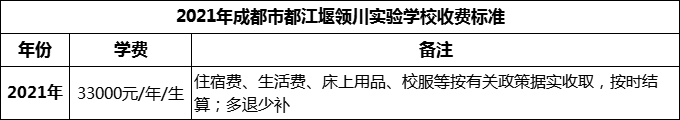 2021年成都市都江堰领川实验学校收费标准

| 年份 | 学费 | 备注 |
|---|---|---|
| 2021年 | 33000元/年/生 | 住宿费、生活费、床上用品、校服等按有关政策据实收取，按时结算；多退少补 |